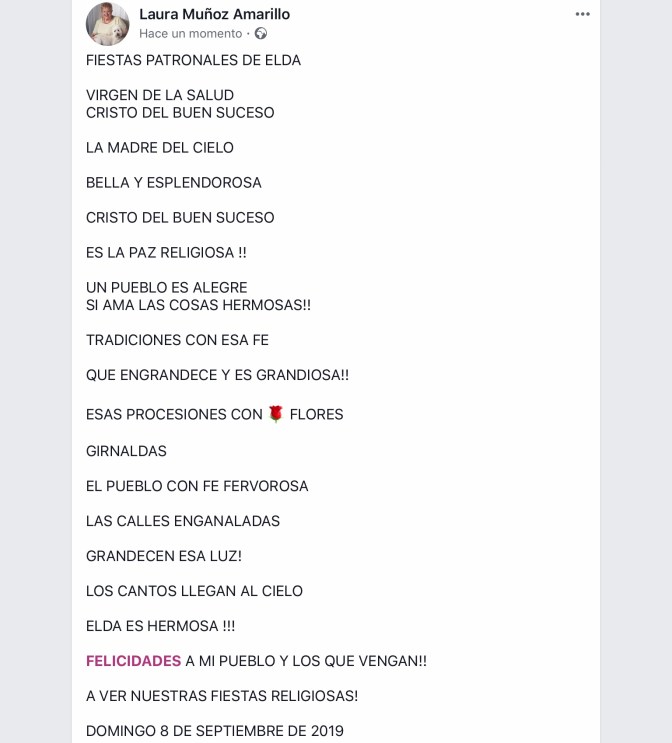 Laura Muñoz Amarillo
Hace un momento ·

FIESTAS PATRONALES DE ELDA

VIRGEN DE LA SALUD
CRISTO DEL BUEN SUCESO

LA MADRE DEL CIELO

BELLA Y ESPLENDOROSA

CRISTO DEL BUEN SUCESO

ES LA PAZ RELIGIOSA !!

UN PUEBLO ES ALEGRE
SI AMA LAS COSAS HERMOSAS!!

TRADICIONES CON ESA FE

QUE ENGRANDECE Y ES GRANDIOSA!!

ESAS PROCESIONES CON 🌹 FLORES

GIRNALDAS

EL PUEBLO CON FE FERVOROSA

LAS CALLES ENGANALADAS

GRANDECEN ESA LUZ!

LOS CANTOS LLEGAN AL CIELO

ELDA ES HERMOSA !!!

FELICIDADES A MI PUEBLO Y LOS QUE VENGAN!!

A VER NUESTRAS FIESTAS RELIGIOSAS!

DOMINGO 8 DE SEPTIEMBRE DE 2019